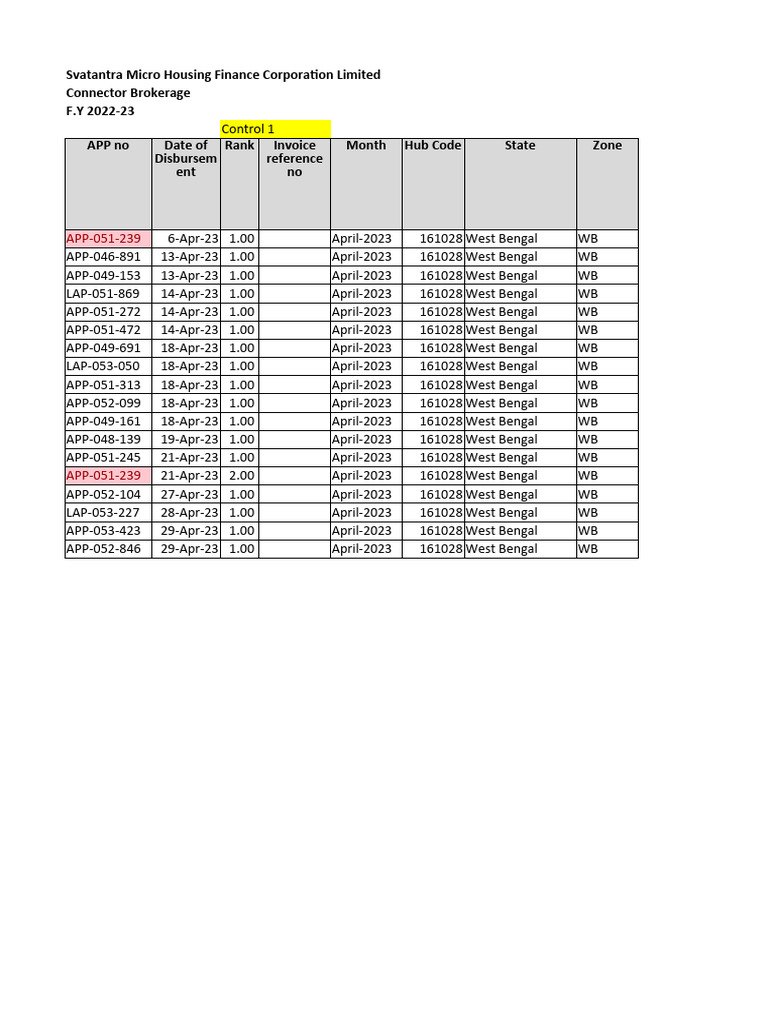 Svatantra Micro Housing Finance Corporation Limited
Connector Brokerage
F.Y 2022-23

Control 1

| APP no | Date of Disbursement | Rank | Invoice reference no | Month | Hub Code | State | Zone |
|---|---|---|---|---|---|---|---|
| APP-051-239 | 6-Apr-23 | 1.00 | | April-2023 | 161028 | West Bengal | WB |
| APP-046-891 | 13-Apr-23 | 1.00 | | April-2023 | 161028 | West Bengal | WB |
| APP-049-153 | 13-Apr-23 | 1.00 | | April-2023 | 161028 | West Bengal | WB |
| LAP-051-869 | 14-Apr-23 | 1.00 | | April-2023 | 161028 | West Bengal | WB |
| APP-051-272 | 14-Apr-23 | 1.00 | | April-2023 | 161028 | West Bengal | WB |
| APP-051-472 | 14-Apr-23 | 1.00 | | April-2023 | 161028 | West Bengal | WB |
| APP-049-691 | 18-Apr-23 | 1.00 | | April-2023 | 161028 | West Bengal | WB |
| LAP-053-050 | 18-Apr-23 | 1.00 | | April-2023 | 161028 | West Bengal | WB |
| APP-051-313 | 18-Apr-23 | 1.00 | | April-2023 | 161028 | West Bengal | WB |
| APP-052-099 | 18-Apr-23 | 1.00 | | April-2023 | 161028 | West Bengal | WB |
| APP-049-161 | 18-Apr-23 | 1.00 | | April-2023 | 161028 | West Bengal | WB |
| APP-048-139 | 19-Apr-23 | 1.00 | | April-2023 | 161028 | West Bengal | WB |
| APP-051-245 | 21-Apr-23 | 1.00 | | April-2023 | 161028 | West Bengal | WB |
| APP-051-239 | 21-Apr-23 | 2.00 | | April-2023 | 161028 | West Bengal | WB |
| APP-052-104 | 27-Apr-23 | 1.00 | | April-2023 | 161028 | West Bengal | WB |
| LAP-053-227 | 28-Apr-23 | 1.00 | | April-2023 | 161028 | West Bengal | WB |
| APP-053-423 | 29-Apr-23 | 1.00 | | April-2023 | 161028 | West Bengal | WB |
| APP-052-846 | 29-Apr-23 | 1.00 | | April-2023 | 161028 | West Bengal | WB |